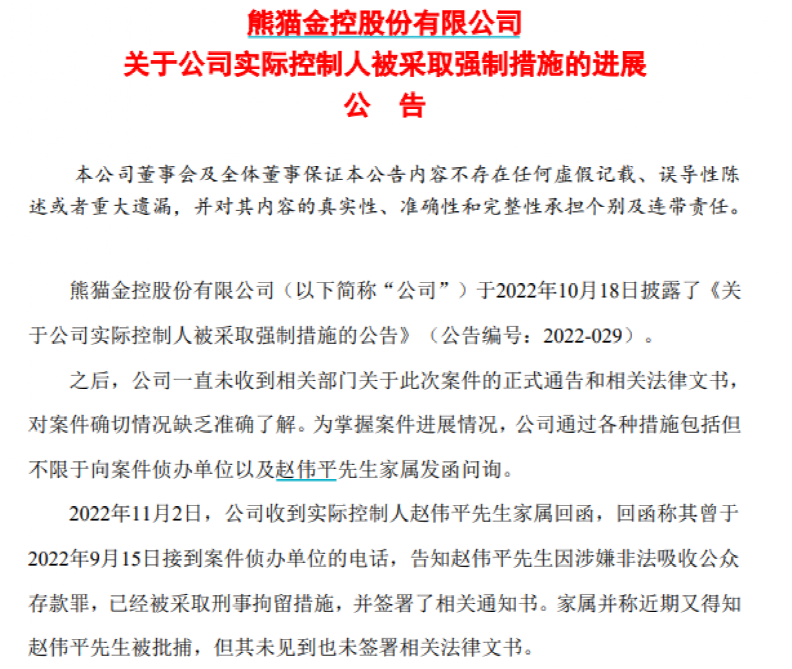 熊猫金控股份有限公司
关于公司实际控制人被采取强制措施的进展
公　告

本公司董事会及全体董事保证本公告内容不存在任何虚假记载、误导性陈述或者重大遗漏，并对其内容的真实性、准确性和完整性承担个别及连带责任。

熊猫金控股份有限公司（以下简称“公司”）于2022年10月18日披露了《关于公司实际控制人被采取强制措施的公告》（公告编号：2022-029）。

之后，公司一直未收到相关部门关于此次案件的正式通告和相关法律文书，对案件确切情况缺乏准确了解。为掌握案件进展情况，公司通过各种措施包括但不限于向案件侦办单位以及赵伟平先生家属发函问询。

2022年11月2日，公司收到实际控制人赵伟平先生家属回函，回函称其曾于2022年9月15日接到案件侦办单位的电话，告知赵伟平先生因涉嫌非法吸收公众存款罪，已经被采取刑事拘留措施，并签署了相关通知书。家属并称近期又得知赵伟平先生被批捕，但其未见到也未签署相关法律文书。